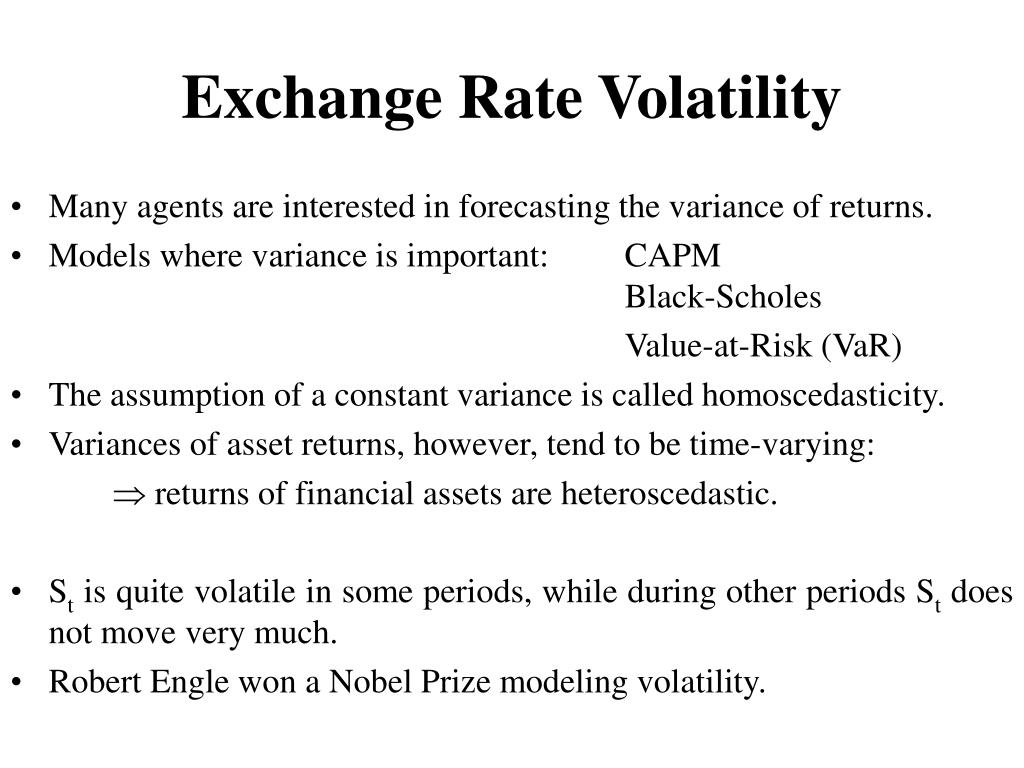 Exchange Rate Volatility

• Many agents are interested in forecasting the variance of returns.
• Models where variance is important: CAPM
Black-Scholes
Value-at-Risk (VaR)
• The assumption of a constant variance is called homoscedasticity.
• Variances of asset returns, however, tend to be time-varying:
$\Rightarrow$ returns of financial assets are heteroscedastic.

• $S_t$ is quite volatile in some periods, while during other periods $S_t$ does not move very much.
• Robert Engle won a Nobel Prize modeling volatility.